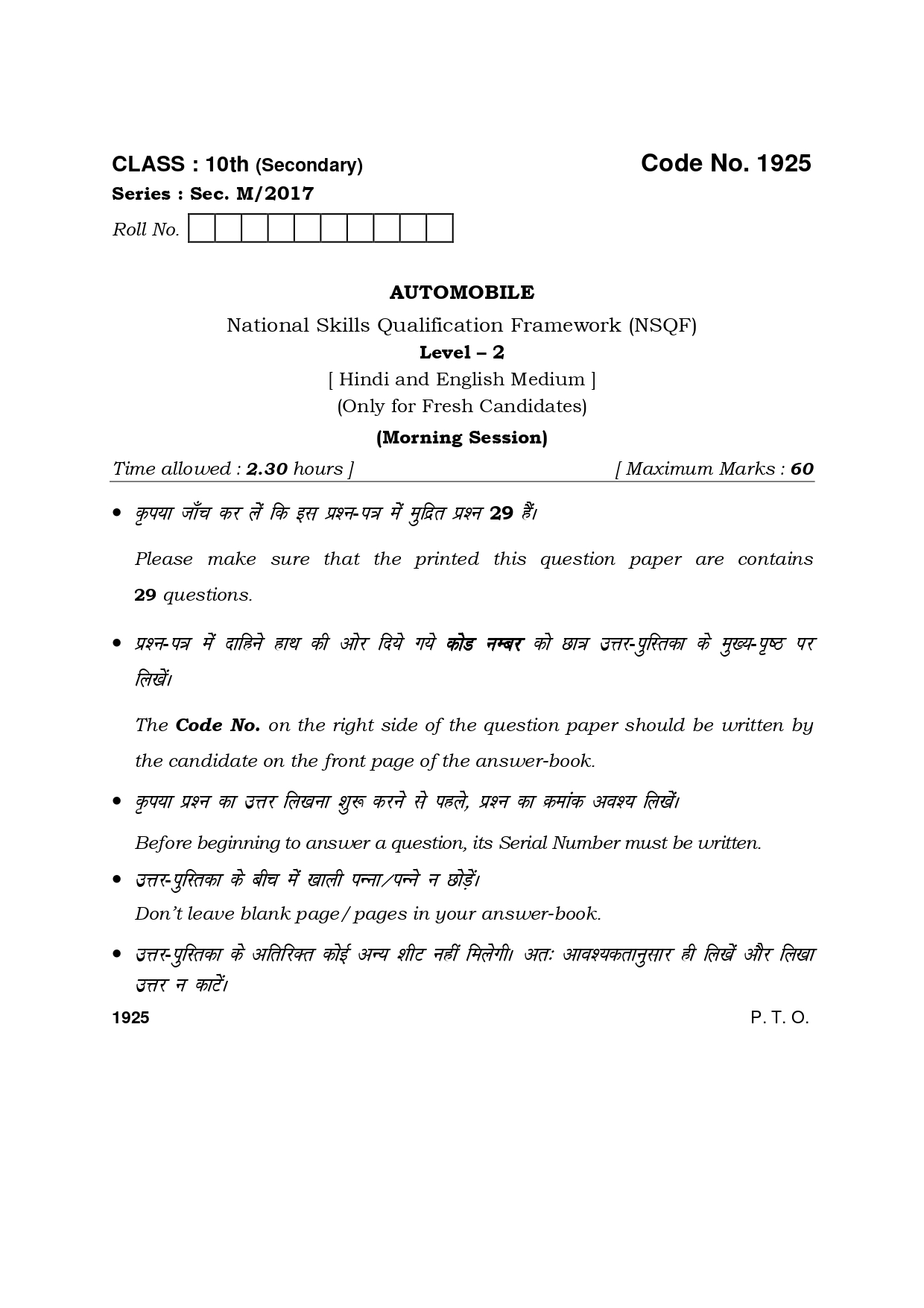 CLASS : 10th (Secondary)

Code No. 1925

Series : Sec. M/2017

Roll No.

AUTOMOBILE

National Skills Qualification Framework (NSQF)

Level – 2

[ Hindi and English Medium ]

(Only for Fresh Candidates)

(Morning Session)

Time allowed : 2.30 hours ]

[ Maximum Marks : 60

• कृपया जाँच कर लें कि इस प्रश्न-पत्र में मुद्रित प्रश्न 29 हैं।

Please make sure that the printed this question paper are contains 29 questions.

• प्रश्न-पत्र में दाहिने हाथ की ओर दिये गये कोड नम्बर को छात्र उत्तर-पुस्तिका के मुख्य-पृष्ठ पर लिखें।

The Code No. on the right side of the question paper should be written by the candidate on the front page of the answer-book.

• कृपया प्रश्न का उत्तर लिखना शुरू करने से पहले, प्रश्न का क्रमांक अवश्य लिखें।

Before beginning to answer a question, its Serial Number must be written.

• उत्तर-पुस्तिका के बीच में खाली पन्ना/पन्ने न छोड़ें।

Don't leave blank page/pages in your answer-book.

• उत्तर-पुस्तिका के अतिरिक्त कोई अन्य शीट नहीं मिलेगी। अतः आवश्यकतानुसार ही लिखें और लिखा उत्तर न काटें।

1925

P. T. O.